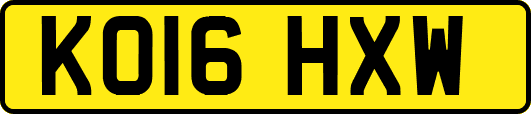 KO16 HXW